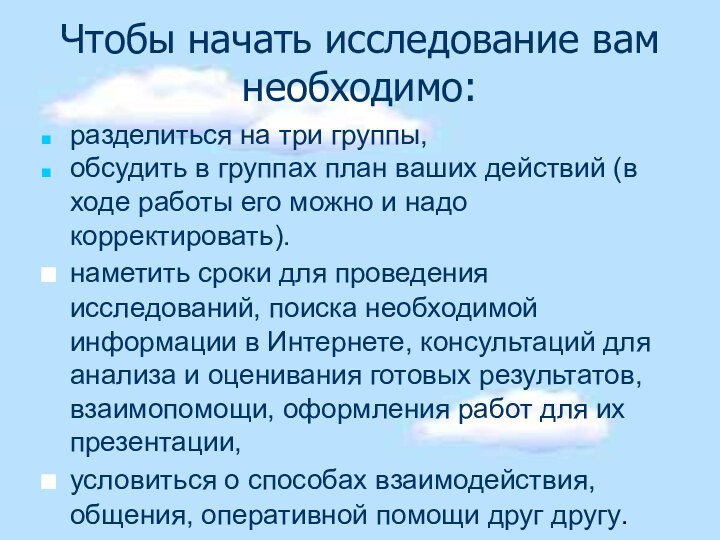 Чтобы начать исследование вам необходимо:

разделиться на три группы,

обсудить в группах план ваших действий (в ходе работы его можно и надо корректировать).

наметить сроки для проведения исследований, поиска необходимой информации в Интернете, консультаций для анализа и оценивания готовых результатов, взаимопомощи, оформления работ для их презентации,

условиться о способах взаимодействия, общения, оперативной помощи друг другу.